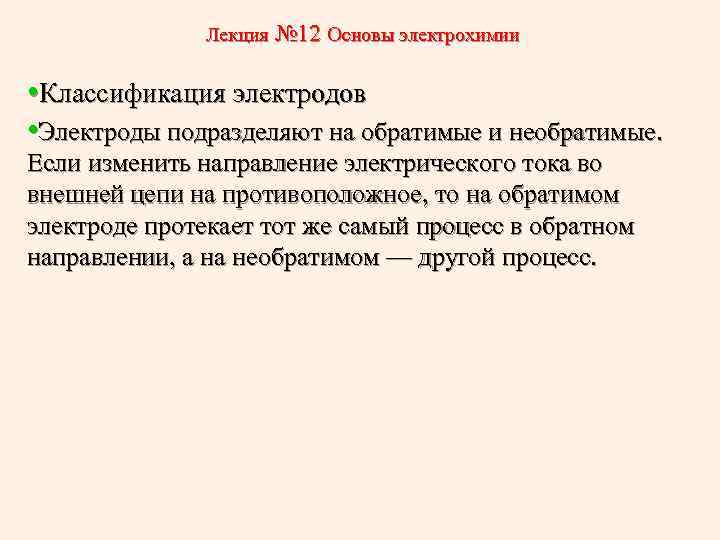 Лекция №12 Основы электрохимии

•Классификация электродов

•Электроды подразделяют на обратимые и необратимые. Если изменить направление электрического тока во внешней цепи на противоположное, то на обратимом электроде протекает тот же самый процесс в обратном направлении, а на необратимом — другой процесс.